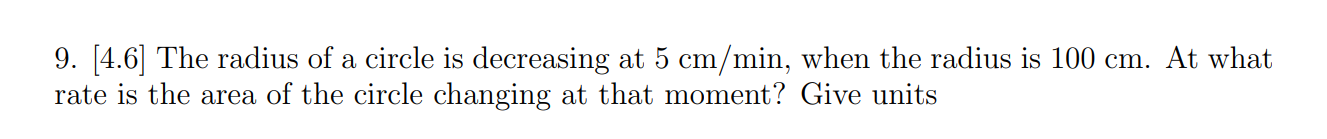 9. [4.6] The radius of a circle is decreasing at 5 cm/min, when the radius is 100 cm. At what rate is the area of the circle changing at that moment? Give units